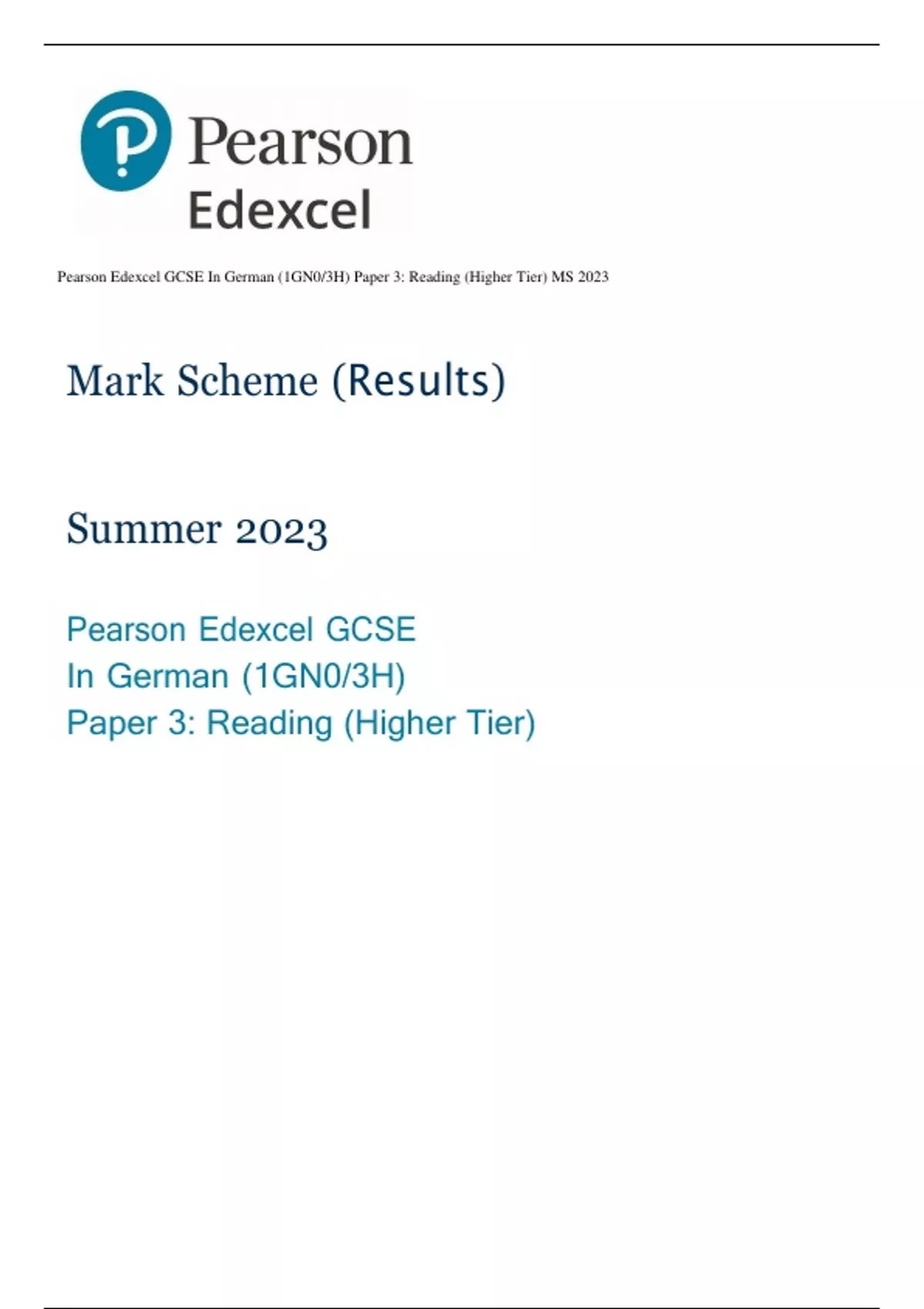 Pearson
Edexcel

Pearson Edexcel GCSE In German (1GN0/3H) Paper 3: Reading (Higher Tier) MS 2023

Mark Scheme (Results)

Summer 2023

Pearson Edexcel GCSE
In German (1GN0/3H)
Paper 3: Reading (Higher Tier)